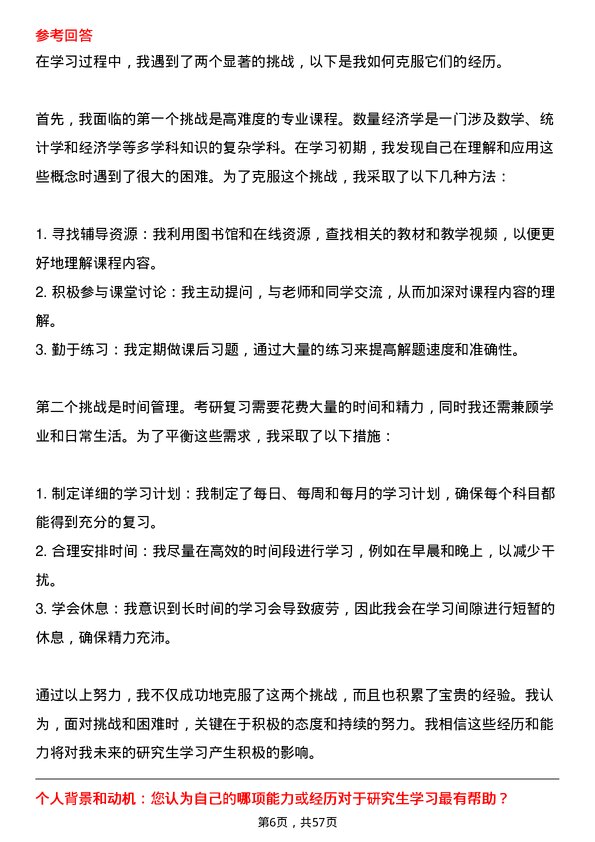 参考回答
在学习过程中，我遇到了两个显著的挑战，以下是我如何克服它们的经历。

首先，我面临的第一个挑战是高难度的专业课程。数量经济学是一门涉及数学、统计学和经济学等多学科知识的复杂学科。在学习初期，我发现自己在理解和应用这些概念时遇到了很大的困难。为了克服这个挑战，我采取了以下几种方法：

1. 寻找辅导资源：我利用图书馆和在线资源，查找相关的教材和教学视频，以便更好地理解课程内容。
2. 积极参与课堂讨论：我主动提问，与老师和同学交流，从而加深对课程内容的理解。
3. 勤于练习：我定期做课后习题，通过大量的练习来提高解题速度和准确性。

第二个挑战是时间管理。考研复习需要花费大量的时间和精力，同时我还需兼顾学业和日常生活。为了平衡这些需求，我采取了以下措施：

1. 制定详细的学习计划：我制定了每日、每周和每月的学习计划，确保每个科目都能得到充分的复习。
2. 合理安排时间：我尽量在高效的时间段进行学习，例如在早晨和晚上，以减少干扰。
3. 学会休息：我意识到长时间的学习会导致疲劳，因此我会在学习间隙进行短暂的休息，确保精力充沛。

通过以上努力，我不仅成功地克服了这两个挑战，而且也积累了宝贵的经验。我认为，面对挑战和困难时，关键在于积极的态度和持续的努力。我相信这些经历和能力将对我未来的研究生学习产生积极的影响。

个人背景和动机：您认为自己的哪项能力或经历对于研究生学习最有帮助？

第6页，共57页